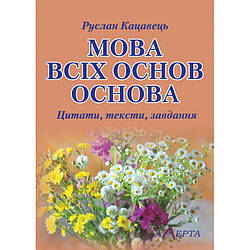 Руслан Кацавець

МОВА ВСІХ ОСНОВ ОСНОВА

Цитати, тексти, завдання

АЛЕРТА